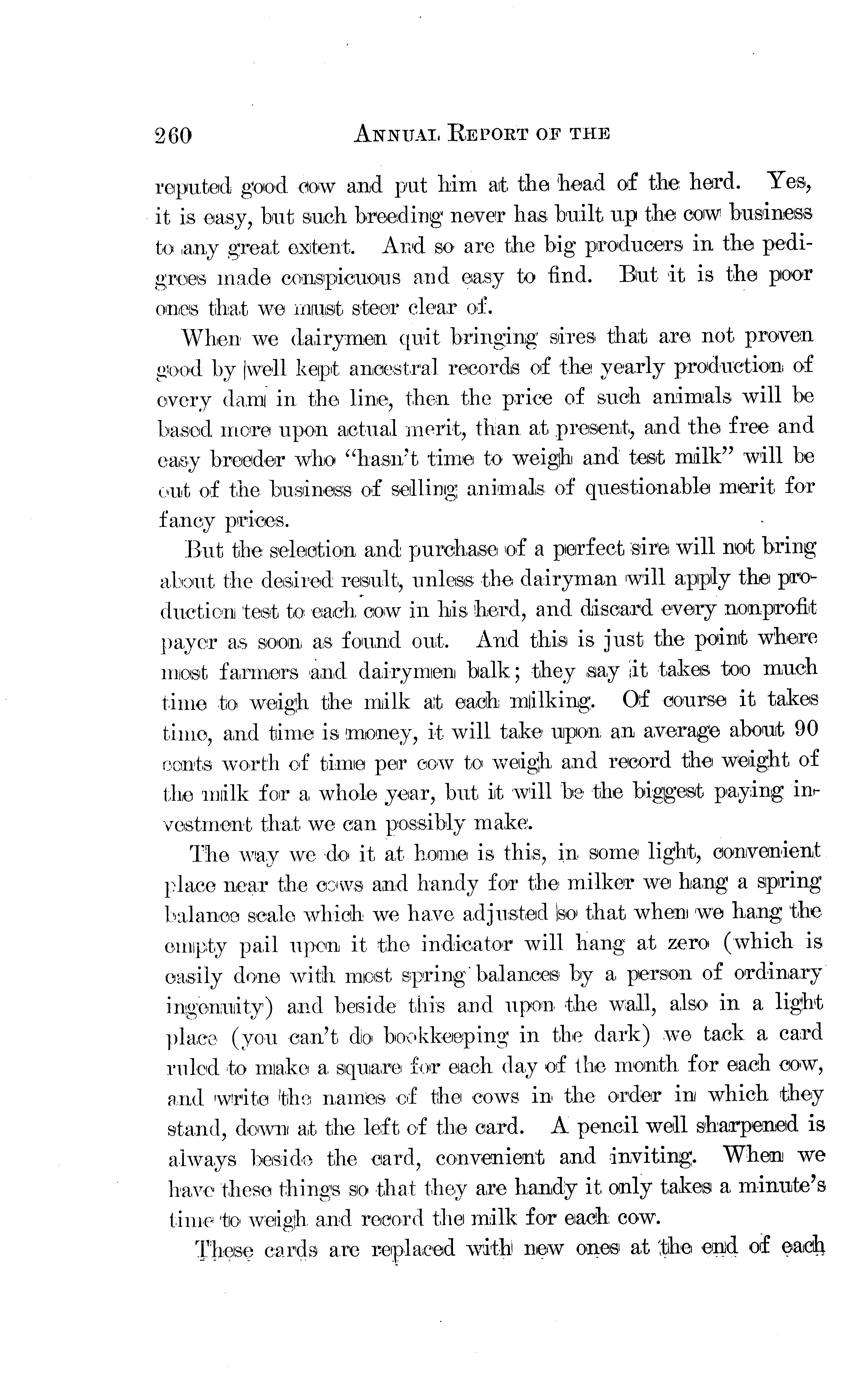 260 ANNUAL REPORT OF THE

reputed good cow and put him at the head of the herd. Yes, it is easy, but such breeding never has built up the cow business to any great extent. And so are the big producers in the pedigrees made conspicuous and easy to find. But it is the poor ones that we must steer clear of.

When we dairymen quit bringing sires that are not proven good by well kept ancestral records of the yearly production of every dam in the line, then the price of such animals will be based more upon actual merit, than at present, and the free and easy breeder who "hasn't time to weigh and test milk" will be out of the business of selling animals of questionable merit for fancy prices.

But the selection and purchase of a perfect sire will not bring about the desired result, unless the dairyman will apply the production test to each cow in his herd, and discard every nonprofit payer as soon as found out. And this is just the point where most farmers and dairymen balk; they say it takes too much time to weigh the milk at each milking. Of course it takes time, and time is money, it will take upon an average about 90 cents worth of time per cow to weigh and record the weight of the milk for a whole year, but it will be the biggest paying investment that we can possibly make.

The way we do it at home is this, in some light, convenient place near the cows and handy for the milker we hang a spring balance scale which we have adjusted so that when we hang the empty pail upon it the indicator will hang at zero (which is easily done with most spring balances by a person of ordinary ingenuity) and beside this and upon the wall, also in a light place (you can't do bookkeeping in the dark) we tack a card ruled to make a square for each day of the month for each cow, and write the names of the cows in the order in which they stand, down at the left of the card. A pencil well sharpened is always beside the card, convenient and inviting. When we have these things so that they are handy it only takes a minute's time to weigh and record the milk for each cow.

These cards are replaced with new ones at the end of each